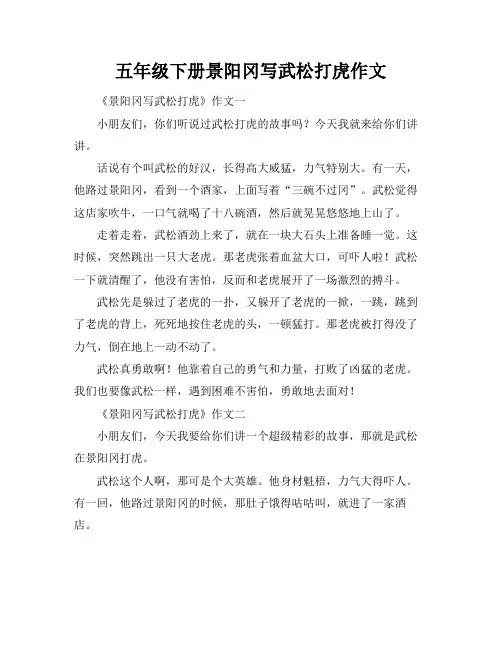 五年级下册景阳冈写武松打虎作文

《景阳冈写武松打虎》作文一

小朋友们，你们听说过武松打虎的故事吗？今天我就来给你们讲讲。

话说有个叫武松的好汉，长得高大威猛，力气特别大。有一天，他路过景阳冈，看到一个酒家，上面写着“三碗不过冈”。武松觉得这店家吹牛，一口气就喝了十八碗酒，然后就晃晃悠悠地上山了。

走着走着，武松酒劲上来了，就在一块大石头上准备睡一觉。这时候，突然跳出一只大老虎。那老虎张着血盆大口，可吓人啦！武松一下就清醒了，他没有害怕，反而和老虎展开了一场激烈的搏斗。

武松先是躲过了老虎的一扑，又躲开了老虎的一掀，一跳，跳到了老虎的背上，死死地按住老虎的头，一顿猛打。那老虎被打得没了力气，倒在地上一动不动了。

武松真勇敢啊！他靠着自己的勇气和力量，打败了凶猛的老虎。我们也要像武松一样，遇到困难不害怕，勇敢地去面对！

《景阳冈写武松打虎》作文二

小朋友们，今天我要给你们讲一个超级精彩的故事，那就是武松在景阳冈打虎。

武松这个人啊，那可是个大英雄。他身材魁梧，力气大得吓人。有一回，他路过景阳冈的时候，那肚子饿得咕咕叫，就进了一家酒店。